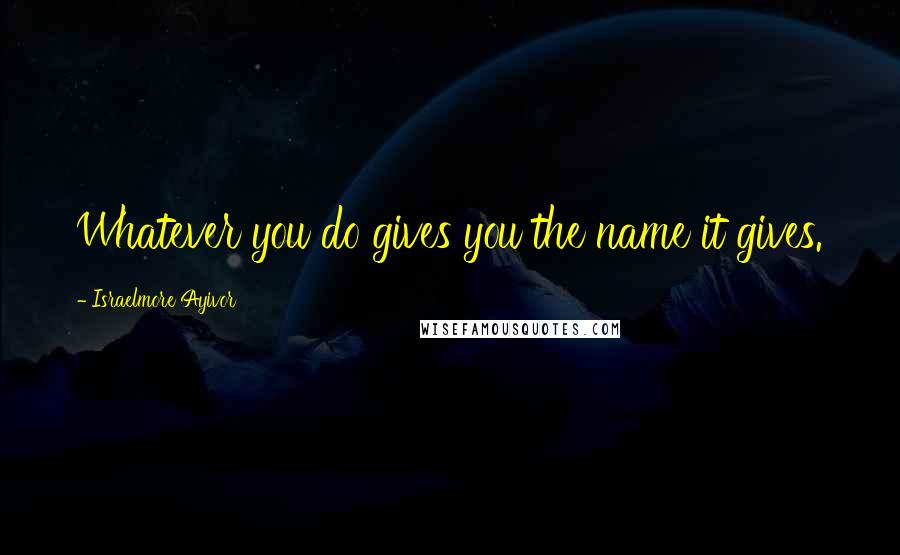 Whatever you do gives you the name it gives.

- Israelmore Ayivor

WISEFAMOUSQUOTES.COM